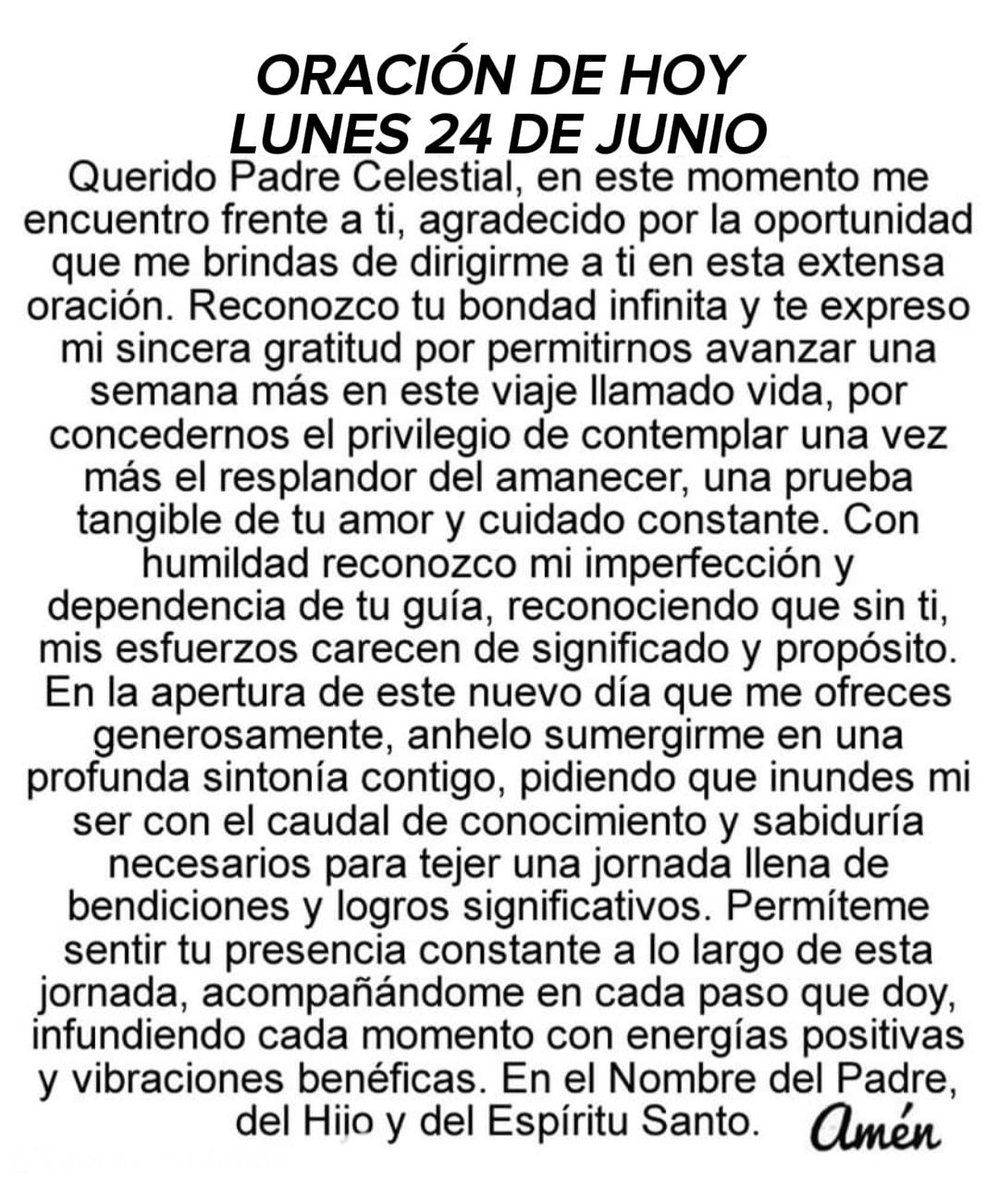 ORACIÓN DE HOY
LUNES 24 DE JUNIO

Querido Padre Celestial, en este momento me encuentro frente a ti, agradecido por la oportunidad que me brindas de dirigirme a ti en esta extensa oración. Reconozco tu bondad infinita y te expreso mi sincera gratitud por permitirnos avanzar una semana más en este viaje llamado vida, por concedernos el privilegio de contemplar una vez más el resplandor del amanecer, una prueba tangible de tu amor y cuidado constante. Con humildad reconozco mi imperfección y dependencia de tu guía, reconociendo que sin ti, mis esfuerzos carecen de significado y propósito. En la apertura de este nuevo día que me ofreces generosamente, anhelo sumergirme en una profunda sintonía contigo, pidiendo que inundes mi ser con el caudal de conocimiento y sabiduría necesarios para tejer una jornada llena de bendiciones y logros significativos. Permíteme sentir tu presencia constante a lo largo de esta jornada, acompañándome en cada paso que doy, infundiendo cada momento con energías positivas y vibraciones benéficas. En el Nombre del Padre, del Hijo y del Espíritu Santo. Amén